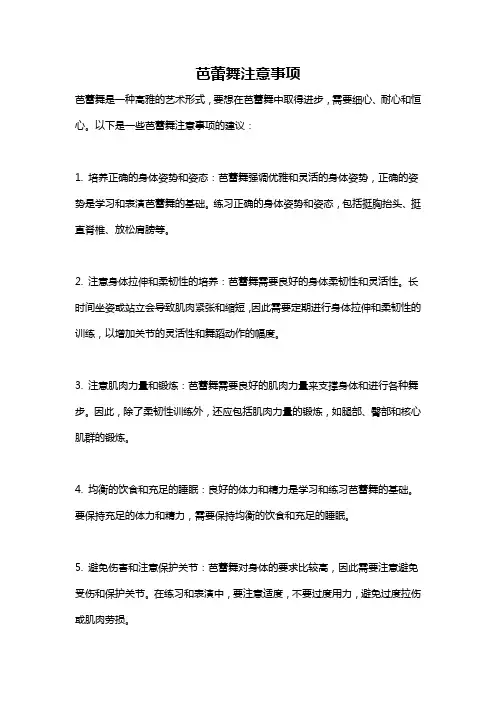 芭蕾舞注意事项

芭蕾舞是一种高雅的艺术形式，要想在芭蕾舞中取得进步，需要细心、耐心和恒心。以下是一些芭蕾舞注意事项的建议：

1. 培养正确的身体姿势和姿态：芭蕾舞强调优雅和灵活的身体姿势，正确的姿势是学习和表演芭蕾舞的基础。练习正确的身体姿势和姿态，包括挺胸抬头、挺直脊椎、放松肩膀等。

2. 注意身体拉伸和柔韧性的培养：芭蕾舞需要良好的身体柔韧性和灵活性。长时间坐姿或站立会导致肌肉紧张和缩短，因此需要定期进行身体拉伸和柔韧性的训练，以增加关节的灵活性和舞蹈动作的幅度。

3. 注意肌肉力量和锻炼：芭蕾舞需要良好的肌肉力量来支撑身体和进行各种舞步。因此，除了柔韧性训练外，还应包括肌肉力量的锻炼，如腿部、臀部和核心肌群的锻炼。

4. 均衡的饮食和充足的睡眠：良好的体力和精力是学习和练习芭蕾舞的基础。要保持充足的体力和精力，需要保持均衡的饮食和充足的睡眠。

5. 避免伤害和注意保护关节：芭蕾舞对身体的要求比较高，因此需要注意避免受伤和保护关节。在练习和表演中，要注意适度，不要过度用力，避免过度拉伤或肌肉劳损。